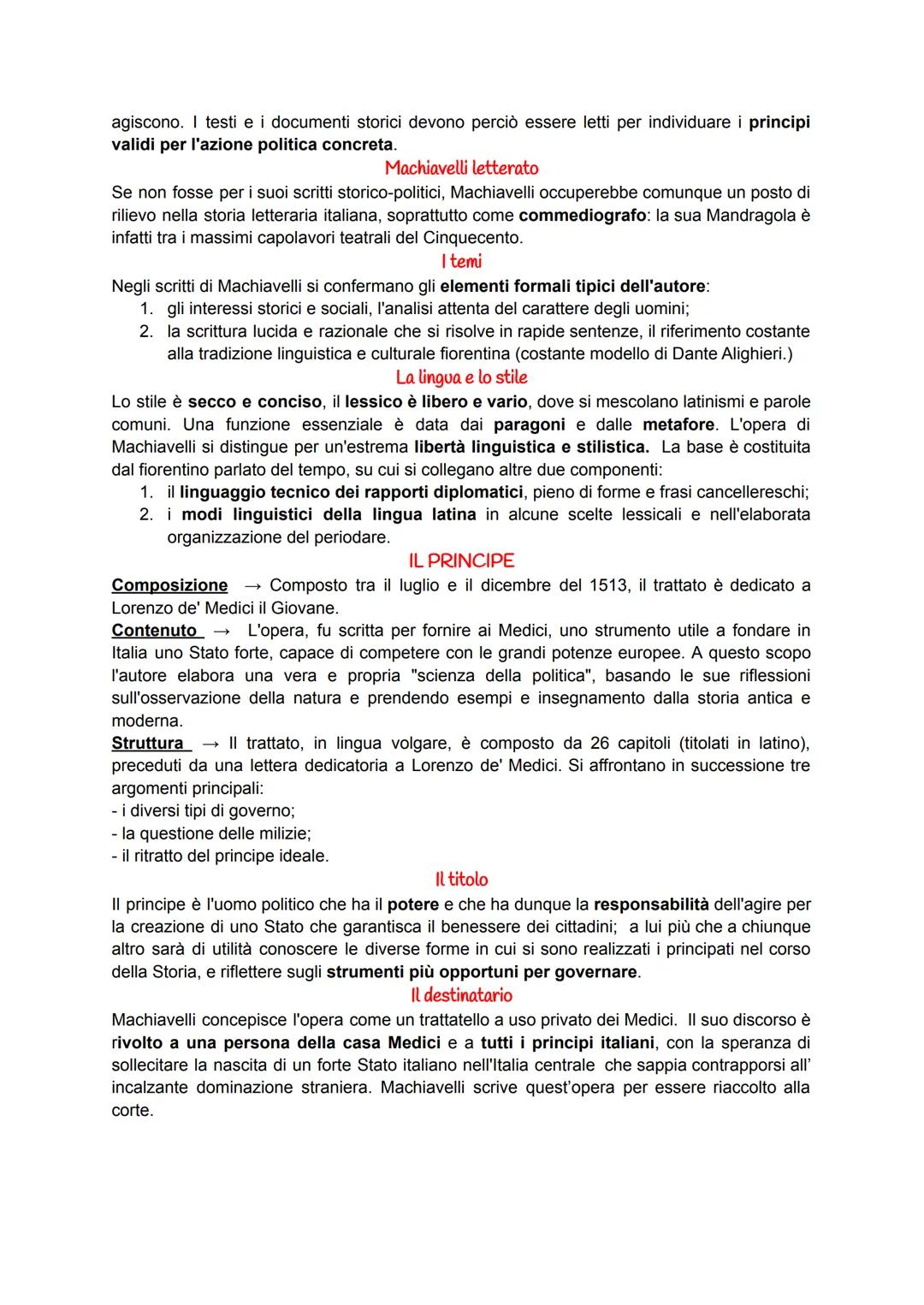 agiscono. I testi e i documenti storici devono perciò essere letti per individuare i principi validi per l'azione politica concreta.

Machiavelli letterato

Se non fosse per i suoi scritti storico-politici, Machiavelli occuperebbe comunque un posto di rilievo nella storia letteraria italiana, soprattutto come commediografo: la sua Mandragola è infatti tra i massimi capolavori teatrali del Cinquecento.

I temi

Negli scritti di Machiavelli si confermano gli elementi formali tipici dell'autore:
1. gli interessi storici e sociali, l'analisi attenta del carattere degli uomini;
2. la scrittura lucida e razionale che si risolve in rapide sentenze, il riferimento costante alla tradizione linguistica e culturale fiorentina (costante modello di Dante Alighieri.)

La lingua e lo stile

Lo stile è secco e conciso, il lessico è libero e vario, dove si mescolano latinismi e parole comuni. Una funzione essenziale è data dai paragoni e dalle metafore. L'opera di Machiavelli si distingue per un'estrema libertà linguistica e stilistica. La base è costituita dal fiorentino parlato del tempo, su cui si collegano altre due componenti:
1. il linguaggio tecnico dei rapporti diplomatici, pieno di forme e frasi cancellereschi;
2. i modi linguistici della lingua latina in alcune scelte lessicali e nell'elaborata organizzazione del periodare.

IL PRINCIPE

Composizione → Composto tra il luglio e il dicembre del 1513, il trattato è dedicato a Lorenzo de' Medici il Giovane.
Contenuto → L'opera, fu scritta per fornire ai Medici, uno strumento utile a fondare in Italia uno Stato forte, capace di competere con le grandi potenze europee. A questo scopo l'autore elabora una vera e propria "scienza della politica", basando le sue riflessioni sull'osservazione della natura e prendendo esempi e insegnamento dalla storia antica e moderna.
Struttura → Il trattato, in lingua volgare, è composto da 26 capitoli (titolati in latino), preceduti da una lettera dedicatoria a Lorenzo de' Medici. Si affrontano in successione tre argomenti principali:
- i diversi tipi di governo;
- la questione delle milizie;
- il ritratto del principe ideale.

Il titolo

Il principe è l'uomo politico che ha il potere e che ha dunque la responsabilità dell'agire per la creazione di uno Stato che garantisca il benessere dei cittadini; a lui più che a chiunque altro sarà di utilità conoscere le diverse forme in cui si sono realizzati i principati nel corso della Storia, e riflettere sugli strumenti più opportuni per governare.

Il destinatario

Machiavelli concepisce l'opera come un trattatello a uso privato dei Medici. Il suo discorso è rivolto a una persona della casa Medici e a tutti i principi italiani, con la speranza di sollecitare la nascita di un forte Stato italiano nell'Italia centrale che sappia contrapporsi all' incalzante dominazione straniera. Machiavelli scrive quest'opera per essere riaccolto alla corte.